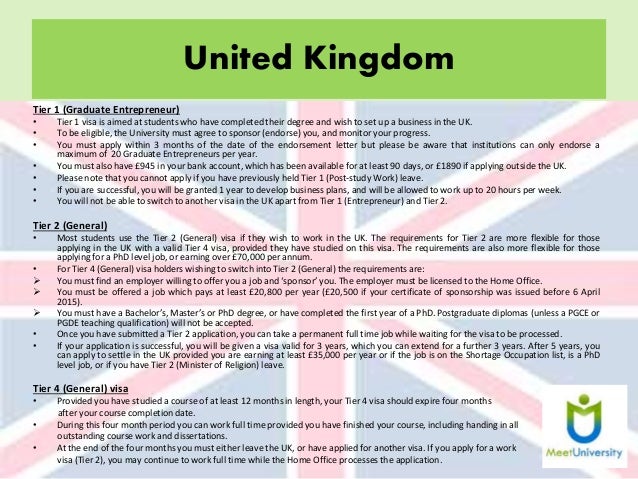 United Kingdom

Tier 1 (Graduate Entrepreneur)

• Tier 1 visa is aimed at students who have completed their degree and wish to set up a business in the UK.
• To be eligible, the University must agree to sponsor (endorse) you, and monitor your progress.
• You must apply within 3 months of the date of the endorsement letter but please be aware that institutions can only endorse a maximum of 20 Graduate Entrepreneurs per year.
• You must also have £945 in your bank account, which has been available for at least 90 days, or £1890 if applying outside the UK.
• Please note that you cannot apply if you have previously held Tier 1 (Post-study Work) leave.
• If you are successful, you will be granted 1 year to develop business plans, and will be allowed to work up to 20 hours per week.
• You will not be able to switch to another visa in the UK apart from Tier 1 (Entrepreneur) and Tier 2.

Tier 2 (General)

• Most students use the Tier 2 (General) visa if they wish to work in the UK. The requirements for Tier 2 are more flexible for those applying in the UK with a valid Tier 4 visa, provided they have studied on this visa. The requirements are also more flexible for those applying for a PhD level job, or earning over £70,000 per annum.
• For Tier 4 (General) visa holders wishing to switch into Tier 2 (General) the requirements are:
➢ You must find an employer willing to offer you a job and 'sponsor' you. The employer must be licensed to the Home Office.
➢ You must be offered a job which pays at least £20,800 per year (£20,500 if your certificate of sponsorship was issued before 6 April 2015).
➢ You must have a Bachelor's, Master's or PhD degree, or have completed the first year of a PhD. Postgraduate diplomas (unless a PGCE or PGDE teaching qualification) will not be accepted.
• Once you have submitted a Tier 2 application, you can take a permanent full time job while waiting for the visa to be processed.
• If your application is successful, you will be given a visa valid for 3 years, which you can extend for a further 3 years. After 5 years, you can apply to settle in the UK provided you are earning at least £35,000 per year or if the job is on the Shortage Occupation list, is a PhD level job, or if you have Tier 2 (Minister of Religion) leave.

Tier 4 (General) visa

• Provided you have studied a course of at least 12 months in length, your Tier 4 visa should expire four months after your course completion date.
• During this four month period you can work full time provided you have finished your course, including handing in all outstanding course work and dissertations.
• At the end of the four months you must either leave the UK, or have applied for another visa. If you apply for a work visa (Tier 2), you may continue to work full time while the Home Office processes the application.

MeetUniversity